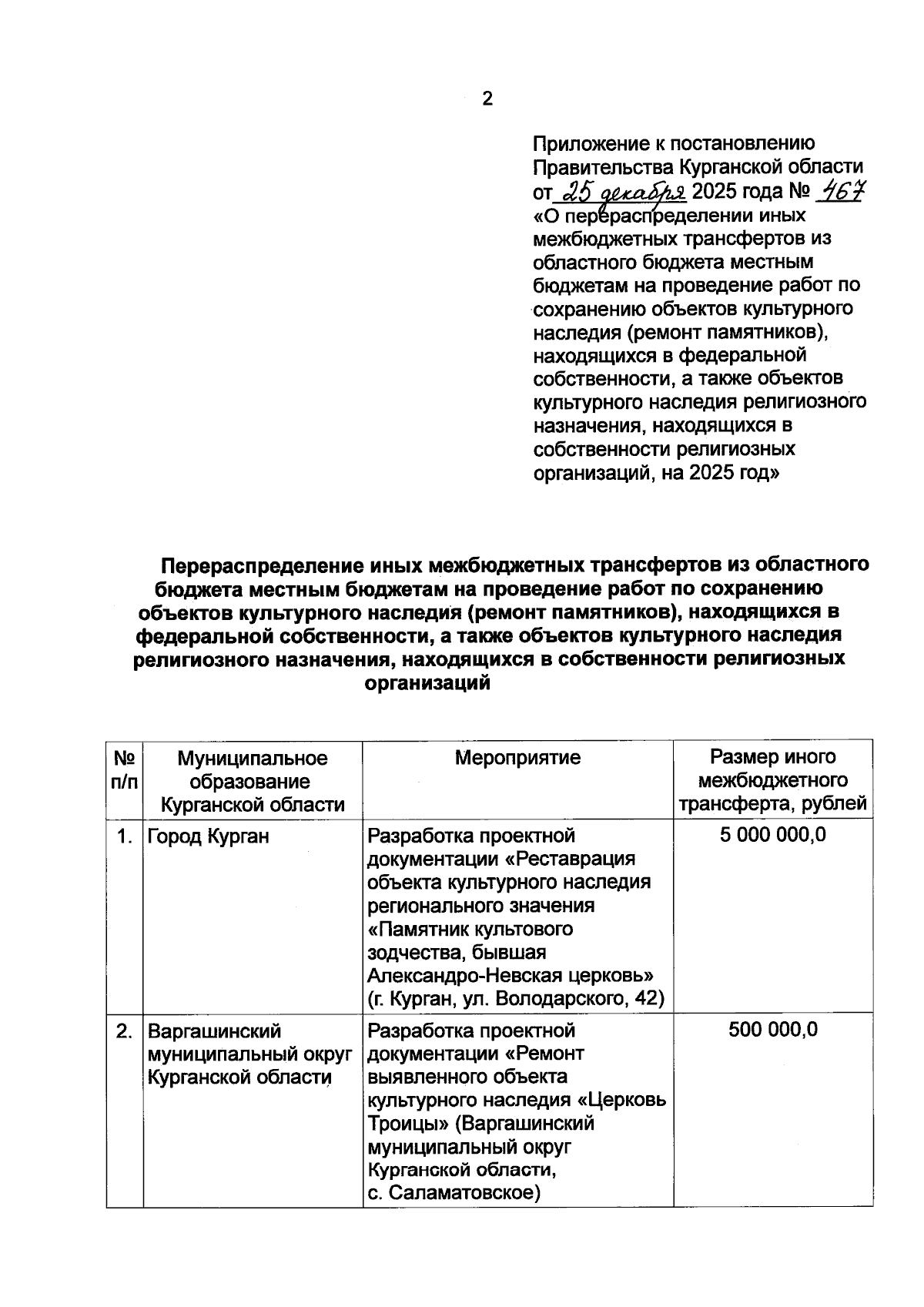 2

Приложение к постановлению Правительства Курганской области от 25 декабря 2025 года № 467 «О перераспределении иных межбюджетных трансфертов из областного бюджета местным бюджетам на проведение работ по сохранению объектов культурного наследия (ремонт памятников), находящихся в федеральной собственности, а также объектов культурного наследия религиозного назначения, находящихся в собственности религиозных организаций, на 2025 год»

Перераспределение иных межбюджетных трансфертов из областного бюджета местным бюджетам на проведение работ по сохранению объектов культурного наследия (ремонт памятников), находящихся в федеральной собственности, а также объектов культурного наследия религиозного назначения, находящихся в собственности религиозных организаций

| № п/п | Муниципальное образование Курганской области | Мероприятие | Размер иного межбюджетного трансферта, рублей |
|---|---|---|---|
| 1. | Город Курган | Разработка проектной документации «Реставрация объекта культурного наследия регионального значения «Памятник культового зодчества, бывшая Александро-Невская церковь» (г. Курган, ул. Володарского, 42) | 5 000 000,0 |
| 2. | Варгашинский муниципальный округ Курганской области | Разработка проектной документации «Ремонт выявленного объекта культурного наследия «Церковь Троицы» (Варгашинский муниципальный округ Курганской области, с. Саламатовское) | 500 000,0 |